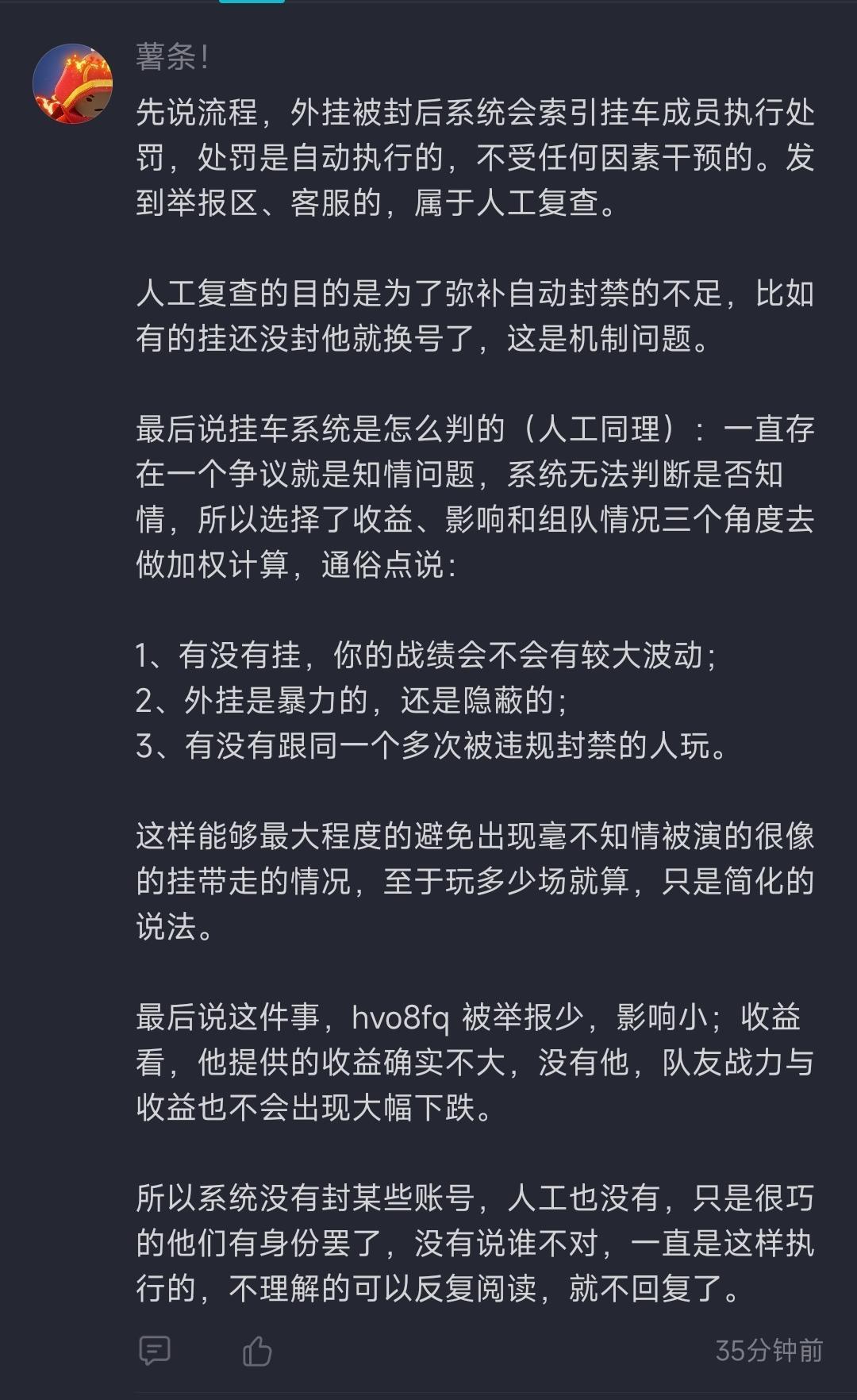 薯条!

先说流程，外挂被封后系统会索引挂车成员执行处罚，处罚是自动执行的，不受任何因素干预的。发到举报区、客服的，属于人工复查。

人工复查的目的是为了弥补自动封禁的不足，比如有的挂还没封他就换号了，这是机制问题。

最后说挂车系统是怎么判的（人工同理）：一直存在一个争议就是知情问题，系统无法判断是否知情，所以选择了收益、影响和组队情况三个角度去做加权计算，通俗点说：

1、有没有挂，你的战绩会不会有较大波动；
2、外挂是暴力的，还是隐蔽的；
3、有没有跟同一个多次被违规封禁的人玩。

这样能够最大程度的避免出现毫不知情被演的很像的挂带走的情况，至于玩多少场就算，只是简化的说法。

最后说这件事，hvo8fq 被举报少，影响小；收益看，他提供的收益确实不大，没有他，队友战力与收益也不会出现大幅下跌。

所以系统没有封某些账号，人工也没有，只是很巧的他们有身份罢了，没有说谁不对，一直是这样执行的，不理解的可以反复阅读，就不回复了。

35分钟前